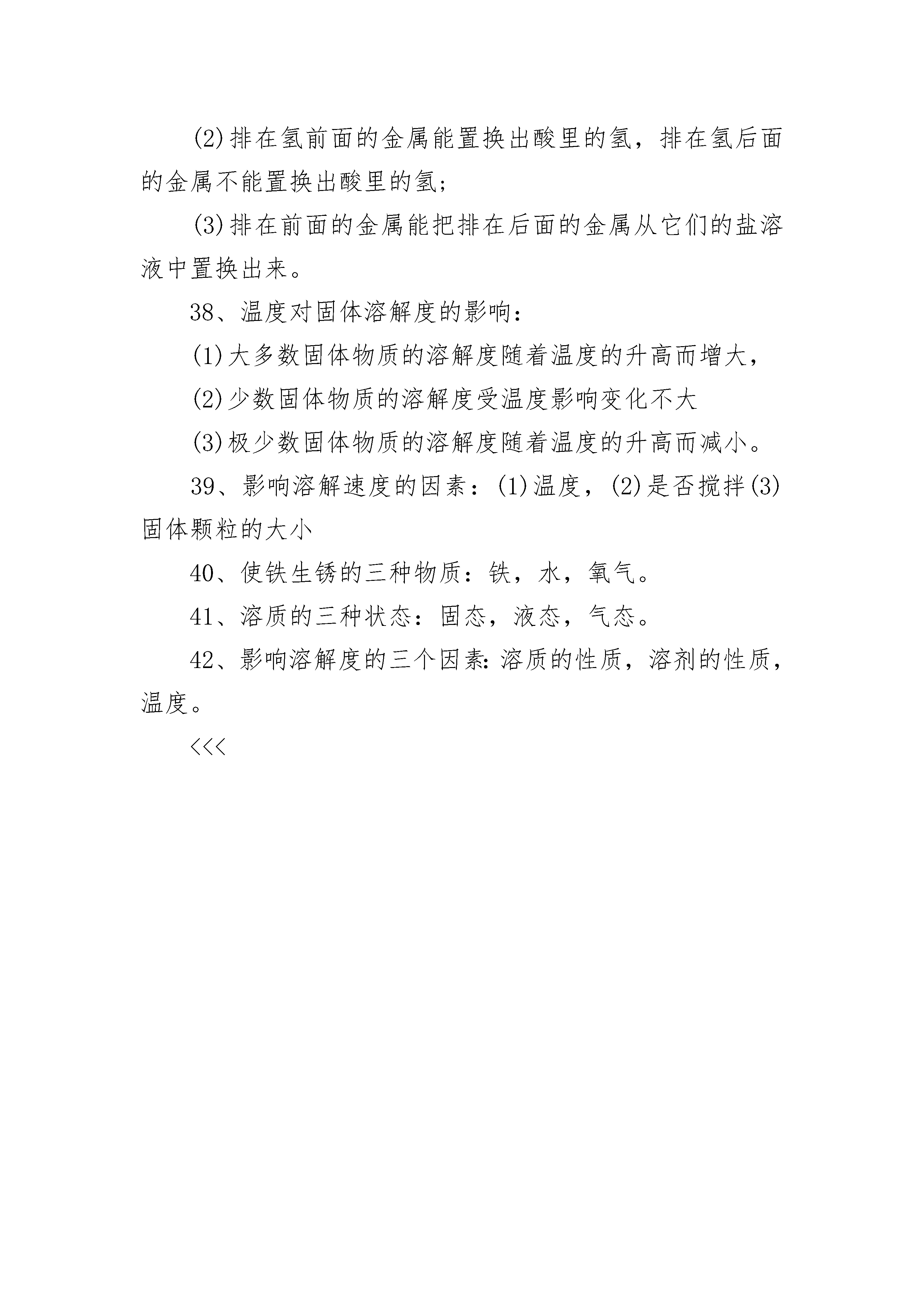 (2)排在氢前面的金属能置换出酸里的氢，排在氢后面的金属不能置换出酸里的氢;

(3)排在前面的金属能把排在后面的金属从它们的盐溶液中置换出来。

38、温度对固体溶解度的影响:

(1)大多数固体物质的溶解度随着温度的升高而增大，

(2)少数固体物质的溶解度受温度影响变化不大

(3)极少数固体物质的溶解度随着温度的升高而减小。

39、影响溶解速度的因素：(1)温度，(2)是否搅拌(3)固体颗粒的大小

40、使铁生锈的三种物质：铁，水，氧气。

41、溶质的三种状态：固态，液态，气态。

42、影响溶解度的三个因素:溶质的性质，溶剂的性质，温度。

<<<